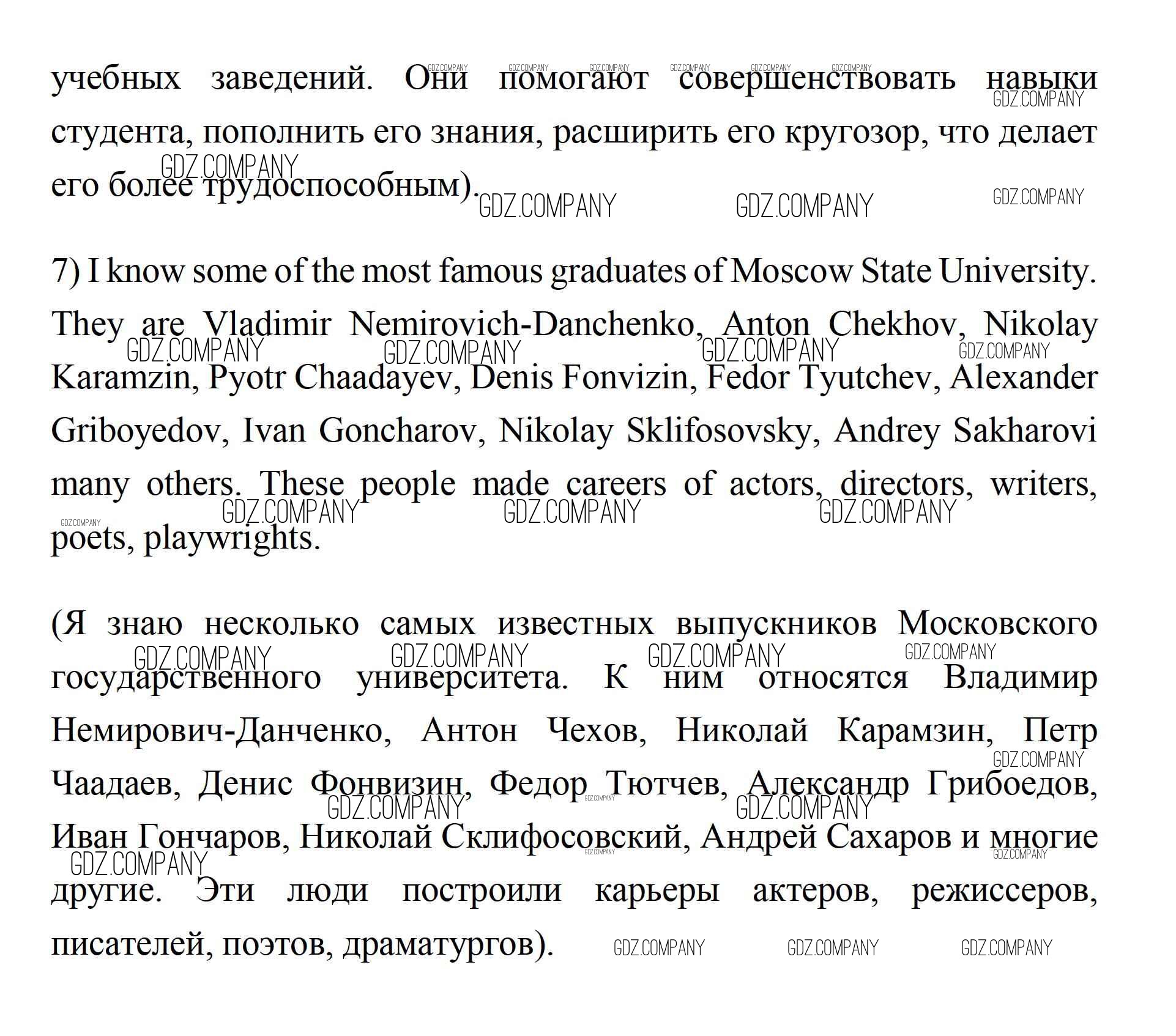 учебных заведений. Они помогают совершенствовать навыки студента, пополнить его знания, расширить его кругозор, что делает его более трудоспособным).

7) I know some of the most famous graduates of Moscow State University. They are Vladimir Nemirovich-Danchenko, Anton Chekhov, Nikolay Karamzin, Pyotr Chaadayev, Denis Fonvizin, Fedor Tyutchev, Alexander Griboyedov, Ivan Goncharov, Nikolay Sklifosovsky, Andrey Sakharovi many others. These people made careers of actors, directors, writers, poets, playwrights.

(Я знаю несколько самых известных выпускников Московского государственного университета. К ним относятся Владимир Немирович-Данченко, Антон Чехов, Николай Карамзин, Петр Чаадаев, Денис Фонвизин, Федор Тютчев, Александр Грибоедов, Иван Гончаров, Николай Склифосовский, Андрей Сахаров и многие другие. Эти люди построили карьеры актеров, режиссеров, писателей, поэтов, драматургов).

GDZ.COMPANY